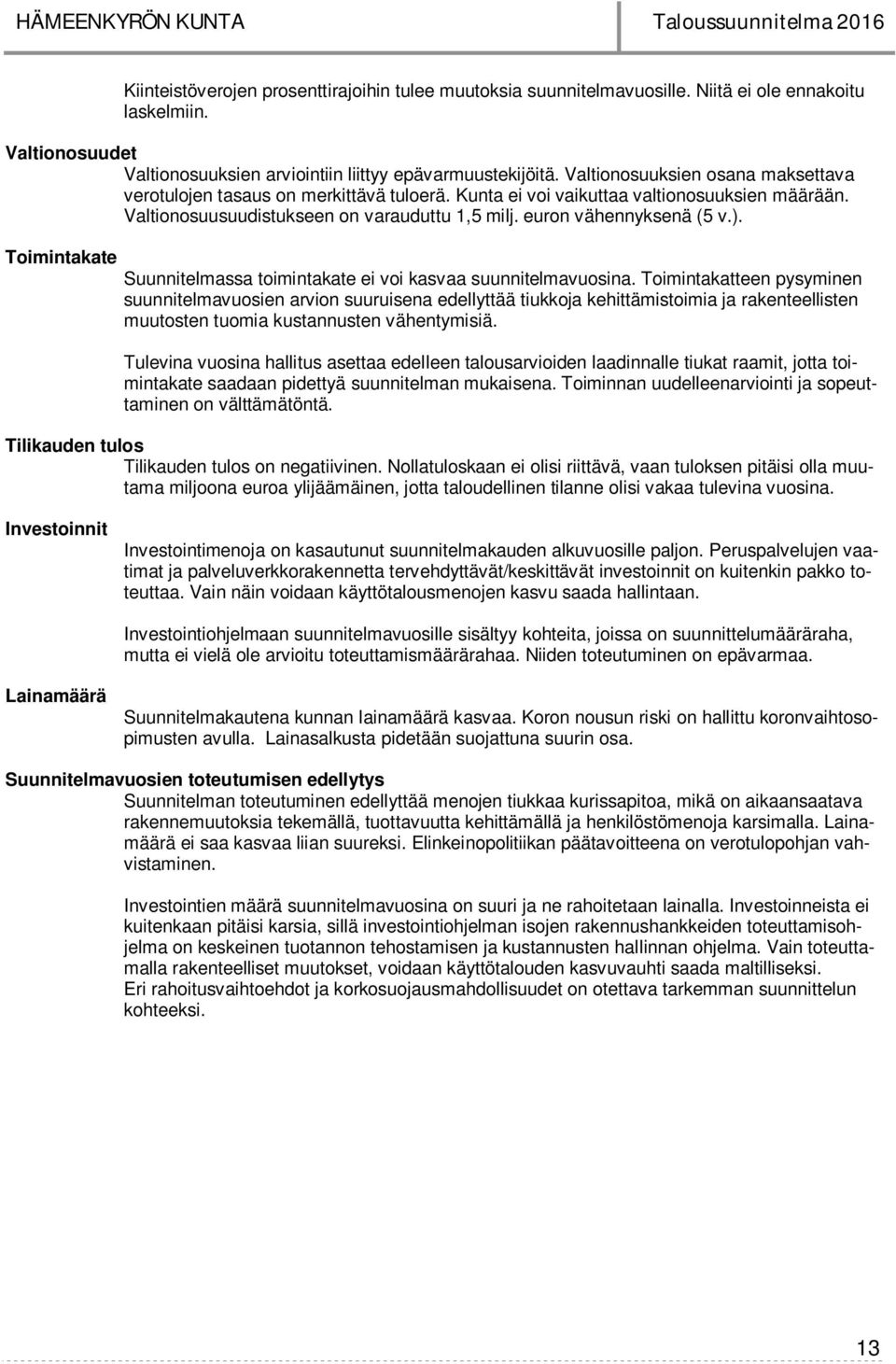 HÄMEENKYRÖN KUNTA Taloussuunnitelma 2016

Kiinteistöverojen prosenttirajoihin tulee muutoksia suunnitelmavuosille. Niitä ei ole ennakoitu laskelmiin.

Valtionosuudet

Valtionosuuksien arviointiin liittyy epävarmuustekijöitä. Valtionosuuksien osana maksettava verotulojen tasaus on merkittävä tuloerä. Kunta ei voi vaikuttaa valtionosuuksien määrään. Valtionosuusuudistukseen on varauduttu 1,5 milj. euron vähennyksenä (5 v.).

Toimintakate

Suunnitelmassa toimintakate ei voi kasvaa suunnitelmavuosina. Toimintakatteen pysyminen suunnitelmavuosien arvion suuruisena edellyttää tiukkoja kehittämistoimia ja rakenteellisten muutosten tuomia kustannusten vähentymisiä.

Tulevina vuosina hallitus asettaa edelleen talousarvioiden laadinnalle tiukat raamit, jotta toimintakate saadaan pidettyä suunnitelman mukaisena. Toiminnan uudelleenarviointi ja sopeuttaminen on välttämätöntä.

Tilikauden tulos

Tilikauden tulos on negatiivinen. Nollatuloskaan ei olisi riittävä, vaan tuloksen pitäisi olla muutama miljoona euroa ylijäämäinen, jotta taloudellinen tilanne olisi vakaa tulevina vuosina.

Investoinnit

Investointimenoja on kasautunut suunnitelmakauden alkuvuosille paljon. Peruspalvelujen vaatimat ja palveluverkkorakennetta tervehdyttävät/keskittävät investoinnit on kuitenkin pakko toteuttaa. Vain näin voidaan käyttötalousmenojen kasvu saada hallintaan.

Investointiohjelmaan suunnitelmavuosille sisältyy kohteita, joissa on suunnittelumääräraha, mutta ei vielä ole arvioitu toteuttamismäärärahaa. Niiden toteutuminen on epävarmaa.

Lainamäärä

Suunnitelmakautena kunnan lainamäärä kasvaa. Koron nousun riski on hallittu koronvaihtosopimusten avulla. Lainasalkusta pidetään suojattuna suurin osa.

Suunnitelmavuosien toteutumisen edellytys

Suunnitelman toteutuminen edellyttää menojen tiukkaa kurissapitoa, mikä on aikaansaatava rakennemuutoksia tekemällä, tuottavuutta kehittämällä ja henkilöstömenoja karsimalla. Lainamäärä ei saa kasvaa liian suureksi. Elinkeinopolitiikan päätavoitteena on verotulopohjan vahvistaminen.

Investointien määrä suunnitelmavuosina on suuri ja ne rahoitetaan lainalla. Investoinneista ei kuitenkaan pitäisi karsia, sillä investointiohjelman isojen rakennushankkeiden toteuttamisohjelma on keskeinen tuotannon tehostamisen ja kustannusten hallinnan ohjelma. Vain toteuttamalla rakenteelliset muutokset, voidaan käyttötalouden kasvuvauhti saada maltilliseksi.
Eri rahoitusvaihtoehdot ja korkosuojausmahdollisuudet on otettava tarkemman suunnittelun kohteeksi.

13